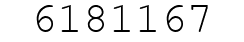 6181167